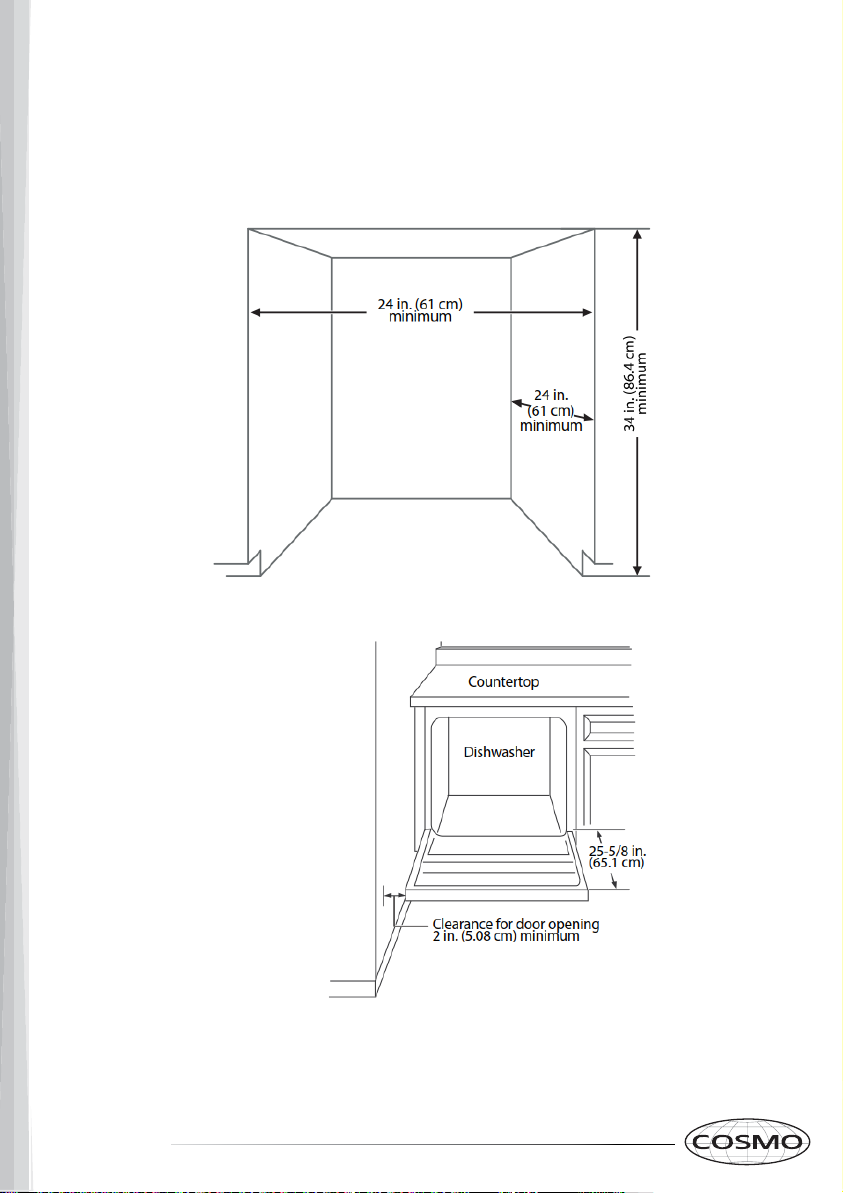 24 in. (61 cm) minimum

24 in. (61 cm) minimum

34 in. (86.4 cm) minimum

Countertop

Dishwasher

25-5/8 in. (65.1 cm)

Clearance for door opening 2 in. (5.08 cm) minimum

COSMO